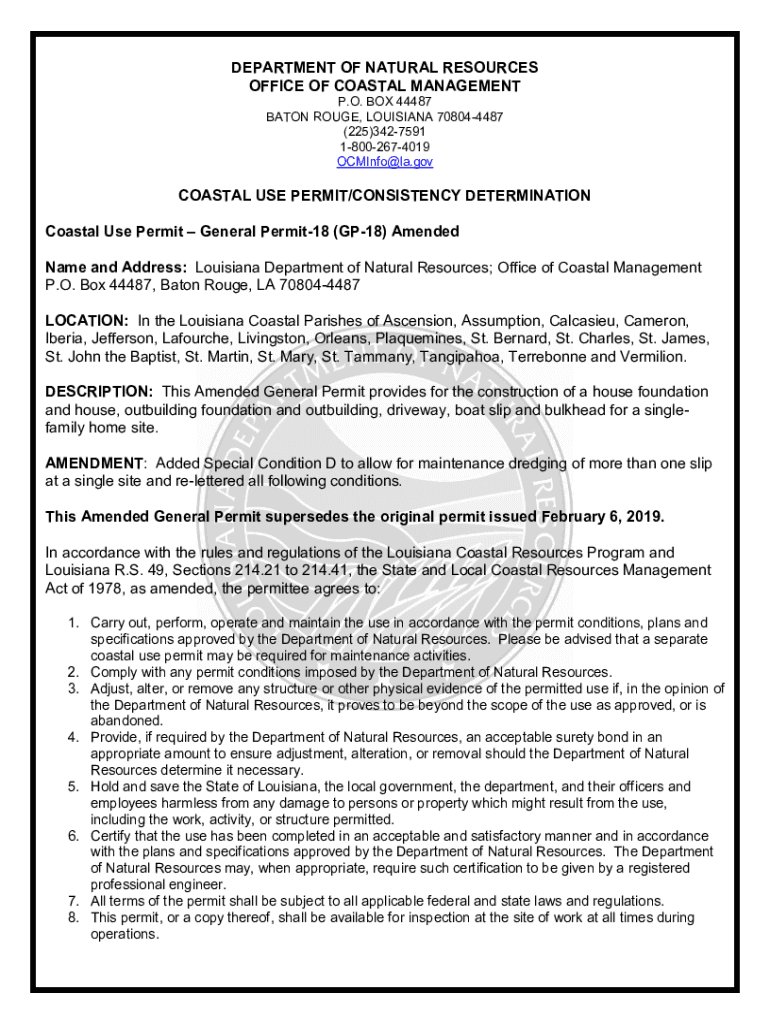 DEPARTMENT OF NATURAL RESOURCES
OFFICE OF COASTAL MANAGEMENT
P.O. BOX 44487
BATON ROUGE, LOUISIANA 70804-4487
(225)342-7591
1-800-267-4019
OCMInfo@la.gov

COASTAL USE PERMIT/CONSISTENCY DETERMINATION

Coastal Use Permit – General Permit-18 (GP-18) Amended

Name and Address: Louisiana Department of Natural Resources; Office of Coastal Management P.O. Box 44487, Baton Rouge, LA 70804-4487

LOCATION: In the Louisiana Coastal Parishes of Ascension, Assumption, Calcasieu, Cameron, Iberia, Jefferson, Lafourche, Livingston, Orleans, Plaquemines, St. Bernard, St. Charles, St. James, St. John the Baptist, St. Martin, St. Mary, St. Tammany, Tangipahoa, Terrebonne and Vermilion.

DESCRIPTION: This Amended General Permit provides for the construction of a house foundation and house, outbuilding foundation and outbuilding, driveway, boat slip and bulkhead for a single-family home site.

AMENDMENT: Added Special Condition D to allow for maintenance dredging of more than one slip at a single site and re-lettered all following conditions.

This Amended General Permit supersedes the original permit issued February 6, 2019.

In accordance with the rules and regulations of the Louisiana Coastal Resources Program and Louisiana R.S. 49, Sections 214.21 to 214.41, the State and Local Coastal Resources Management Act of 1978, as amended, the permittee agrees to:

1. Carry out, perform, operate and maintain the use in accordance with the permit conditions, plans and specifications approved by the Department of Natural Resources. Please be advised that a separate coastal use permit may be required for maintenance activities.
2. Comply with any permit conditions imposed by the Department of Natural Resources.
3. Adjust, alter, or remove any structure or other physical evidence of the permitted use if, in the opinion of the Department of Natural Resources, it proves to be beyond the scope of the use as approved, or is abandoned.
4. Provide, if required by the Department of Natural Resources, an acceptable surety bond in an appropriate amount to ensure adjustment, alteration, or removal should the Department of Natural Resources determine it necessary.
5. Hold and save the State of Louisiana, the local government, the department, and their officers and employees harmless from any damage to persons or property which might result from the use, including the work, activity, or structure permitted.
6. Certify that the use has been completed in an acceptable and satisfactory manner and in accordance with the plans and specifications approved by the Department of Natural Resources. The Department of Natural Resources may, when appropriate, require such certification to be given by a registered professional engineer.
7. All terms of the permit shall be subject to all applicable federal and state laws and regulations.
8. This permit, or a copy thereof, shall be available for inspection at the site of work at all times during operations.